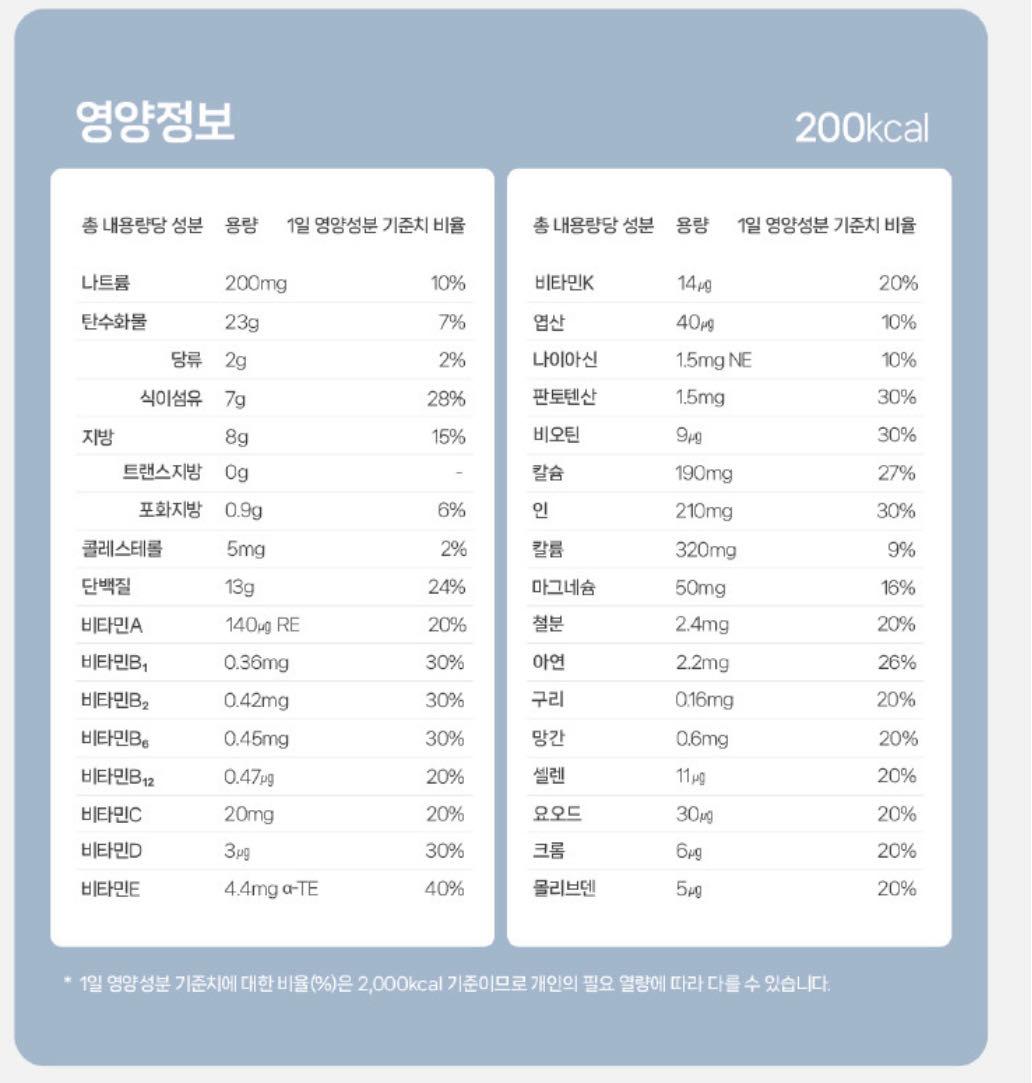 영양정보

200kcal

| 총 내용량당 성분 | 용량 | 1일 영양성분 기준치 비율 |
|---|---|---|
| 나트륨 | 200mg | 10% |
| 탄수화물 | 23g | 7% |
| 당류 | 2g | 2% |
| 식이섬유 | 7g | 28% |
| 지방 | 8g | 15% |
| 트랜스지방 | 0g | - |
| 포화지방 | 0.9g | 6% |
| 콜레스테롤 | 5mg | 2% |
| 단백질 | 13g | 24% |
| 비타민A | 140㎍ RE | 20% |
| 비타민$B_1$ | 0.36mg | 30% |
| 비타민$B_2$ | 0.42mg | 30% |
| 비타민$B_6$ | 0.45mg | 30% |
| 비타민$B_{12}$ | 0.47㎍ | 20% |
| 비타민C | 20mg | 20% |
| 비타민D | 3㎍ | 30% |
| 비타민E | 4.4mg α-TE | 40% |

| 총 내용량당 성분 | 용량 | 1일 영양성분 기준치 비율 |
|---|---|---|
| 비타민K | 14㎍ | 20% |
| 엽산 | 40㎍ | 10% |
| 나이아신 | 1.5mg NE | 10% |
| 판토텐산 | 1.5mg | 30% |
| 비오틴 | 9㎍ | 30% |
| 칼슘 | 190mg | 27% |
| 인 | 210mg | 30% |
| 칼륨 | 320mg | 9% |
| 마그네슘 | 50mg | 16% |
| 철분 | 2.4mg | 20% |
| 아연 | 2.2mg | 26% |
| 구리 | 0.16mg | 20% |
| 망간 | 0.6mg | 20% |
| 셀렌 | 11㎍ | 20% |
| 요오드 | 30㎍ | 20% |
| 크롬 | 6㎍ | 20% |
| 몰리브덴 | 5㎍ | 20% |

* 1일 영양성분 기준치에 대한 비율(%)은 2,000kcal 기준이므로 개인의 필요 열량에 따라 다를 수 있습니다.